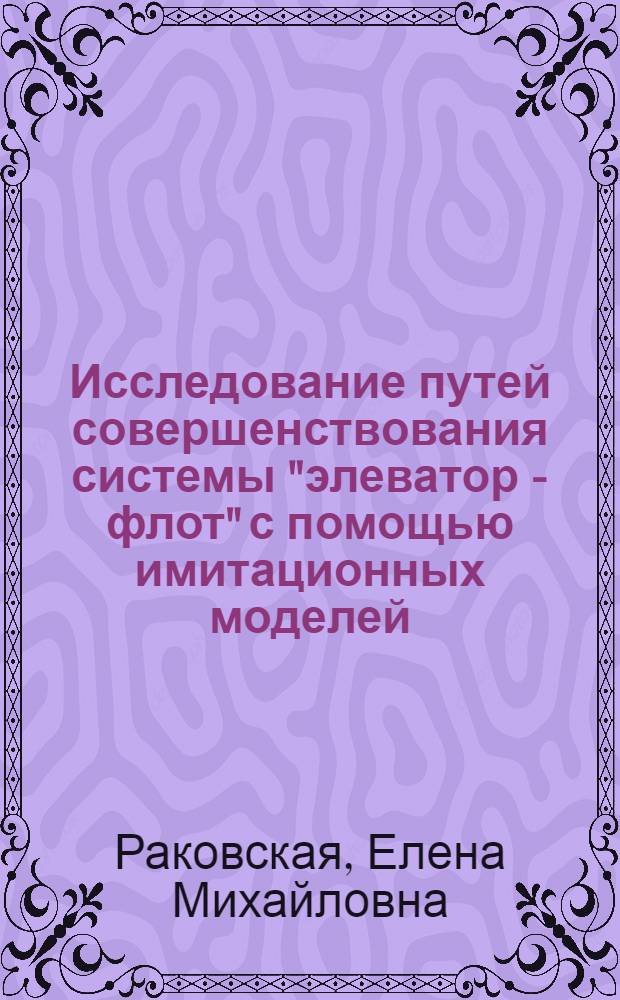 Исследование путей совершенствования системы "элеватор - флот" с помощью имитационных моделей

Раковская, Елена Михайловна